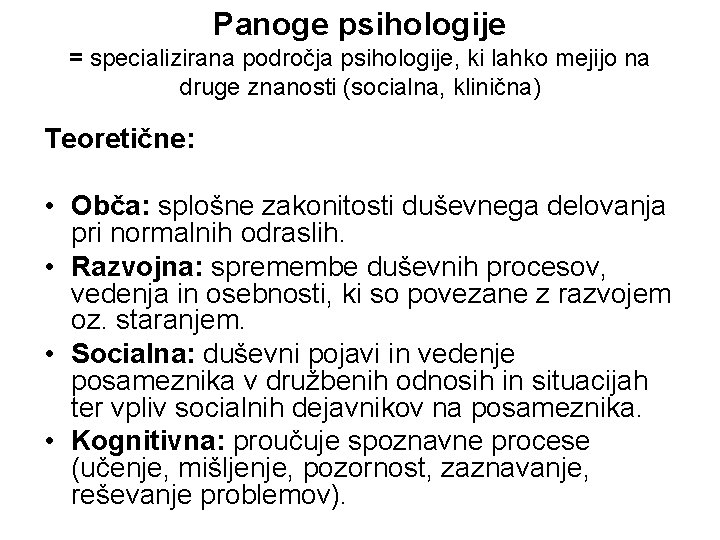 Panoge psihologije
= specializirana področja psihologije, ki lahko mejijo na druge znanosti (socialna, klinična)

Teoretične:

• Obča: splošne zakonitosti duševnega delovanja pri normalnih odraslih.
• Razvojna: spremembe duševnih procesov, vedenja in osebnosti, ki so povezane z razvojem oz. staranjem.
• Socialna: duševni pojavi in vedenje posameznika v družbenih odnosih in situacijah ter vpliv socialnih dejavnikov na posameznika.
• Kognitivna: proučuje spoznavne procese (učenje, mišljenje, pozornost, zaznavanje, reševanje problemov).